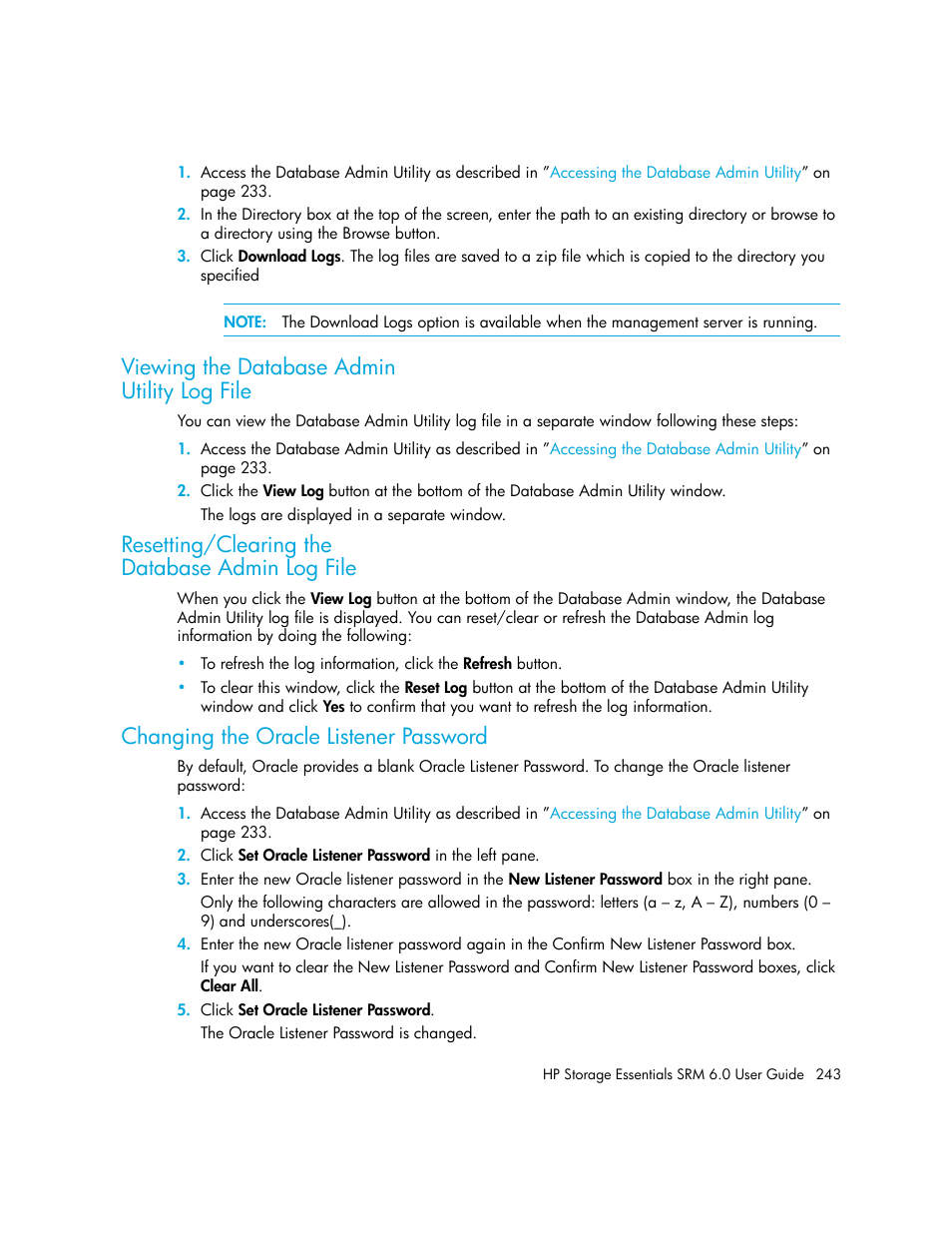 1. Access the Database Admin Utility as described in "Accessing the Database Admin Utility" on page 233.

2. In the Directory box at the top of the screen, enter the path to an existing directory or browse to a directory using the Browse button.

3. Click Download Logs. The log files are saved to a zip file which is copied to the directory you specified

NOTE: The Download Logs option is available when the management server is running.

Viewing the Database Admin Utility Log File

You can view the Database Admin Utility log file in a separate window following these steps:

1. Access the Database Admin Utility as described in "Accessing the Database Admin Utility" on page 233.

2. Click the View Log button at the bottom of the Database Admin Utility window.

The logs are displayed in a separate window.

Resetting/Clearing the Database Admin Log File

When you click the View Log button at the bottom of the Database Admin window, the Database Admin Utility log file is displayed. You can reset/clear or refresh the Database Admin log information by doing the following:

• To refresh the log information, click the Refresh button.

• To clear this window, click the Reset Log button at the bottom of the Database Admin Utility window and click Yes to confirm that you want to refresh the log information.

Changing the Oracle Listener Password

By default, Oracle provides a blank Oracle Listener Password. To change the Oracle listener password:

1. Access the Database Admin Utility as described in "Accessing the Database Admin Utility" on page 233.

2. Click Set Oracle Listener Password in the left pane.

3. Enter the new Oracle listener password in the New Listener Password box in the right pane.

Only the following characters are allowed in the password: letters (a – z, A – Z), numbers (0 – 9) and underscores(_).

4. Enter the new Oracle listener password again in the Confirm New Listener Password box.

If you want to clear the New Listener Password and Confirm New Listener Password boxes, click Clear All.

5. Click Set Oracle Listener Password.

The Oracle Listener Password is changed.

HP Storage Essentials SRM 6.0 User Guide 243